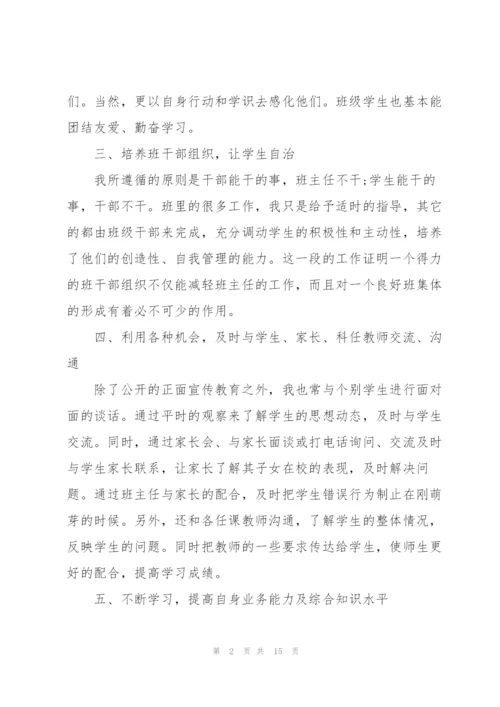 们。当然，更以自身行动和学识去感化他们。班级学生也基本能团结友爱、勤奋学习。

三、培养班干部组织，让学生自治

我所遵循的原则是干部能干的事，班主任不干;学生能干的事，干部不干。班里的很多工作，我只是给予适时的指导，其它的都由班级干部来完成，充分调动学生的积极性和主动性，培养了他们的创造性、自我管理的能力。这一段的工作证明一个得力的班干部组织不仅能减轻班主任的工作，而且对一个良好班集体的形成有着必不可少的作用。

四、利用各种机会，及时与学生、家长、科任教师交流、沟通

除了公开的正面宣传教育之外，我也常与个别学生进行面对面的谈话。通过平时的观察来了解学生的思想动态，及时与学生交流。同时，通过家长会、与家长面谈或打电话询问、交流及时与学生家长联系，让家长了解其子女在校的表现，及时解决问题。通过班主任与家长的配合，及时把学生错误行为制止在刚萌芽的时候。另外，还和各任课教师沟通，了解学生的整体情况，反映学生的问题。同时把教师的一些要求传达给学生，使师生更好的配合，提高学习成绩。

五、不断学习，提高自身业务能力及综合知识水平

第 2 页 共 15 页